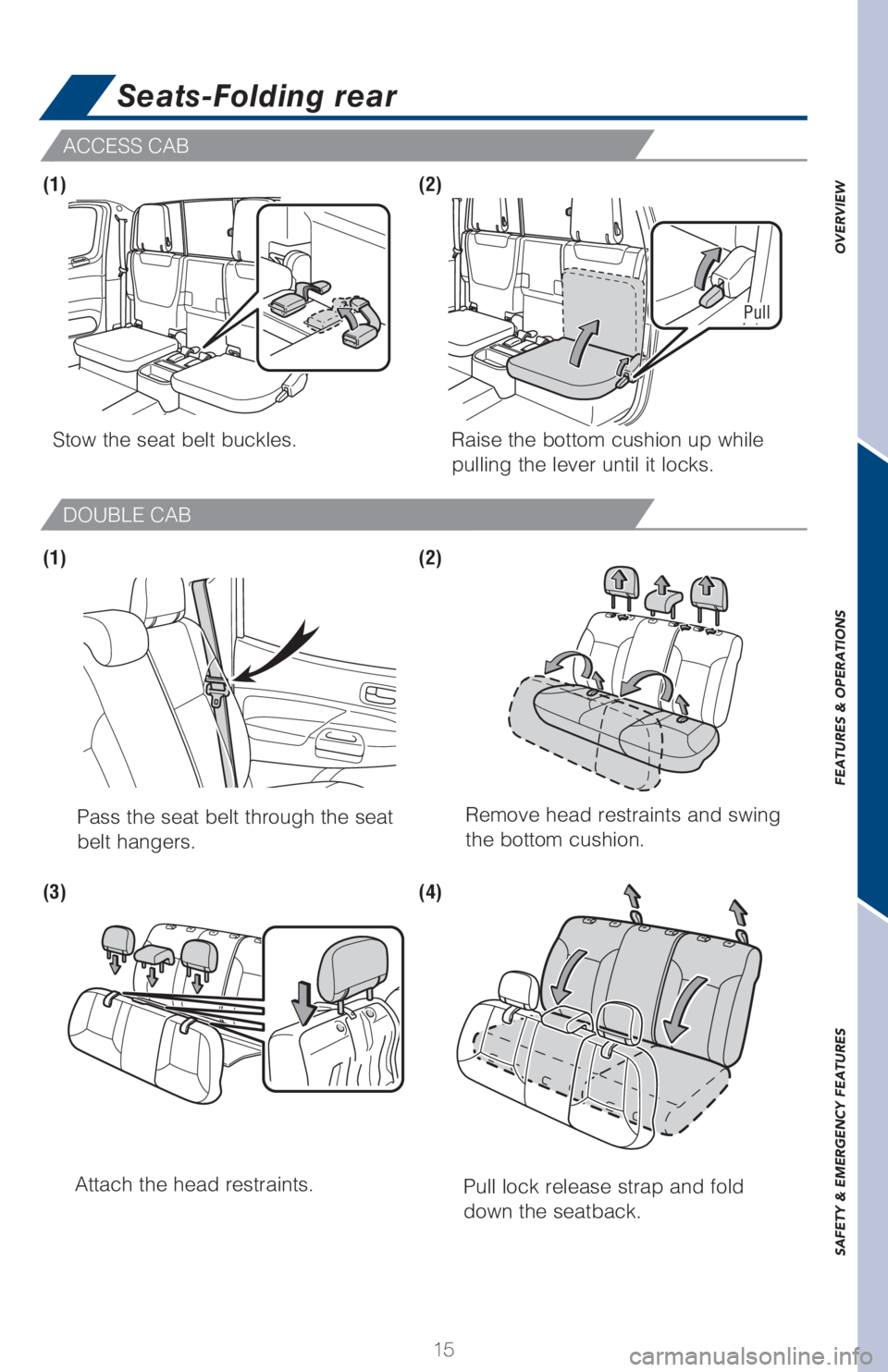 Seats-Folding rear

ACCESS CAB

(1)

Stow the seat belt buckles.

(2)

Pull

Raise the bottom cushion up while pulling the lever until it locks.

DOUBLE CAB

(1)

Pass the seat belt through the seat belt hangers.

(2)

Remove head restraints and swing the bottom cushion.

(3)

Attach the head restraints.

(4)

Pull lock release strap and fold down the seatback.

15

OVERVIEW

FEATURES & OPERATIONS

SAFETY & EMERGENCY FEATURES

carmanualsonline.info